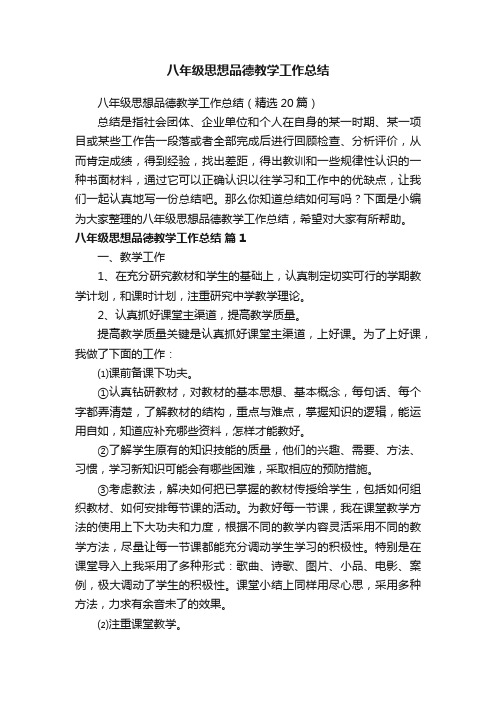 八年级思想品德教学工作总结

八年级思想品德教学工作总结（精选20篇）

总结是指社会团体、企业单位和个人在自身的某一时期、某一项目或某些工作告一段落或者全部完成后进行回顾检查、分析评价，从而肯定成绩，得到经验，找出差距，得出教训和一些规律性认识的一种书面材料，通过它可以正确认识以往学习和工作中的优缺点，让我们一起认真地写一份总结吧。那么你知道总结如何写吗？下面是小编为大家整理的八年级思想品德教学工作总结，希望对大家有所帮助。

八年级思想品德教学工作总结 篇1

一、教学工作

1、在充分研究教材和学生的基础上，认真制定切实可行的学期教学计划，和课时计划，注重研究中学教学理论。

2、认真抓好课堂主渠道，提高教学质量。

提高教学质量关键是认真抓好课堂主渠道，上好课。为了上好课，我做了下面的工作：

⑴课前备课下功夫。

①认真钻研教材，对教材的基本思想、基本概念，每句话、每个字都弄清楚，了解教材的结构，重点与难点，掌握知识的逻辑，能运用自如，知道应补充哪些资料，怎样才能教好。

②了解学生原有的知识技能的质量，他们的兴趣、需要、方法、习惯，学习新知识可能会有哪些困难，采取相应的预防措施。

③考虑教法，解决如何把已掌握的教材传授给学生，包括如何组织教材、如何安排每节课的活动。为教好每一节课，我在课堂教学方法的使用上下大功夫和力度，根据不同的教学内容灵活采用不同的教学方法，尽量让每一节课都能充分调动学生学习的积极性。特别是在课堂导入上我采用了多种形式：歌曲、诗歌、图片、小品、电影、案例，极大调动了学生的积极性。课堂小结上同样用尽心思，采用多种方法，力求有余音未了的效果。

⑵注重课堂教学。